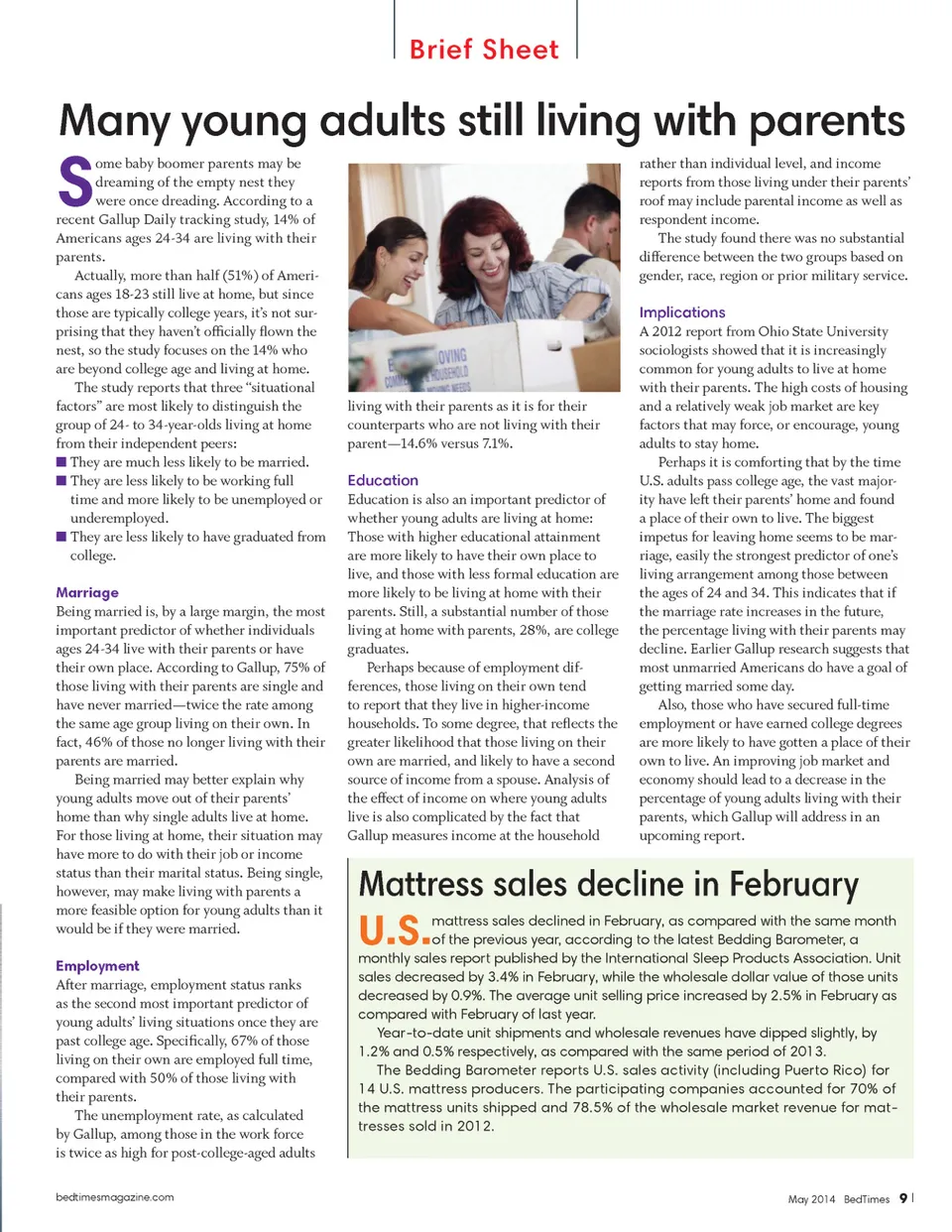 Brief Sheet

Many young adults still living with parents

Some baby boomer parents may be dreaming of the empty nest they were once dreading. According to a recent Gallup Daily tracking study, 14% of Americans ages 24-34 are living with their parents.

Actually, more than half (51%) of Americans ages 18-23 still live at home, but since those are typically college years, it's not surprising that they haven't officially flown the nest, so the study focuses on the 14% who are beyond college age and living at home.

The study reports that three "situational factors" are most likely to distinguish the group of 24- to 34-year-olds living at home from their independent peers:

■ They are much less likely to be married.
■ They are less likely to be working full time and more likely to be unemployed or underemployed.
■ They are less likely to have graduated from college.

Marriage
Being married is, by a large margin, the most important predictor of whether individuals ages 24-34 live with their parents or have their own place. According to Gallup, 75% of those living with their parents are single and have never married—twice the rate among the same age group living on their own. In fact, 46% of those no longer living with their parents are married.

Being married may better explain why young adults move out of their parents' home than why single adults live at home. For those living at home, their situation may have more to do with their job or income status than their marital status. Being single, however, may make living with parents a more feasible option for young adults than it would be if they were married.

Employment
After marriage, employment status ranks as the second most important predictor of young adults' living situations once they are past college age. Specifically, 67% of those living on their own are employed full time, compared with 50% of those living with their parents.

The unemployment rate, as calculated by Gallup, among those in the work force is twice as high for post-college-aged adults

OVING
HOUSEHOLD

living with their parents as it is for their counterparts who are not living with their parent—14.6% versus 7.1%.

Education
Education is also an important predictor of whether young adults are living at home: Those with higher educational attainment are more likely to have their own place to live, and those with less formal education are more likely to be living at home with their parents. Still, a substantial number of those living at home with parents, 28%, are college graduates.

Perhaps because of employment differences, those living on their own tend to report that they live in higher-income households. To some degree, that reflects the greater likelihood that those living on their own are married, and likely to have a second source of income from a spouse. Analysis of the effect of income on where young adults live is also complicated by the fact that Gallup measures income at the household rather than individual level, and income reports from those living under their parents' roof may include parental income as well as respondent income.

The study found there was no substantial difference between the two groups based on gender, race, region or prior military service.

Implications
A 2012 report from Ohio State University sociologists showed that it is increasingly common for young adults to live at home with their parents. The high costs of housing and a relatively weak job market are key factors that may force, or encourage, young adults to stay home.

Perhaps it is comforting that by the time U.S. adults pass college age, the vast majority have left their parents' home and found a place of their own to live. The biggest impetus for leaving home seems to be marriage, easily the strongest predictor of one's living arrangement among those between the ages of 24 and 34. This indicates that if the marriage rate increases in the future, the percentage living with their parents may decline. Earlier Gallup research suggests that most unmarried Americans do have a goal of getting married some day.

Also, those who have secured full-time employment or have earned college degrees are more likely to have gotten a place of their own to live. An improving job market and economy should lead to a decrease in the percentage of young adults living with their parents, which Gallup will address in an upcoming report.

Mattress sales decline in February

U.S. mattress sales declined in February, as compared with the same month of the previous year, according to the latest Bedding Barometer, a monthly sales report published by the International Sleep Products Association. Unit sales decreased by 3.4% in February, while the wholesale dollar value of those units decreased by 0.9%. The average unit selling price increased by 2.5% in February as compared with February of last year.

Year-to-date unit shipments and wholesale revenues have dipped slightly, by 1.2% and 0.5% respectively, as compared with the same period of 2013.

The Bedding Barometer reports U.S. sales activity (including Puerto Rico) for 14 U.S. mattress producers. The participating companies accounted for 70% of the mattress units shipped and 78.5% of the wholesale market revenue for mattresses sold in 2012.

bedtimesmagazine.com

May 2014 BedTimes 9